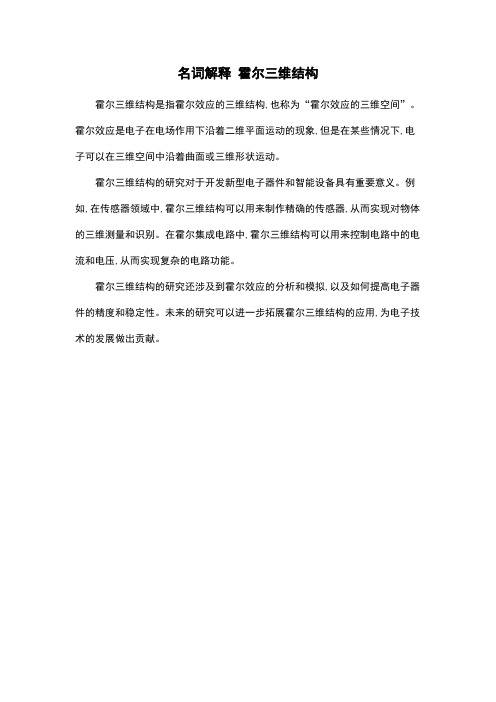 名词解释 霍尔三维结构

霍尔三维结构是指霍尔效应的三维结构，也称为“霍尔效应的三维空间”。霍尔效应是电子在电场作用下沿着二维平面运动的现象，但是在某些情况下，电子可以在三维空间中沿着曲面或三维形状运动。

霍尔三维结构的研究对于开发新型电子器件和智能设备具有重要意义。例如，在传感器领域中，霍尔三维结构可以用来制作精确的传感器，从而实现对物体的三维测量和识别。在霍尔集成电路中，霍尔三维结构可以用来控制电路中的电流和电压，从而实现复杂的电路功能。

霍尔三维结构的研究还涉及到霍尔效应的分析和模拟，以及如何提高电子器件的精度和稳定性。未来的研究可以进一步拓展霍尔三维结构的应用，为电子技术的发展做出贡献。